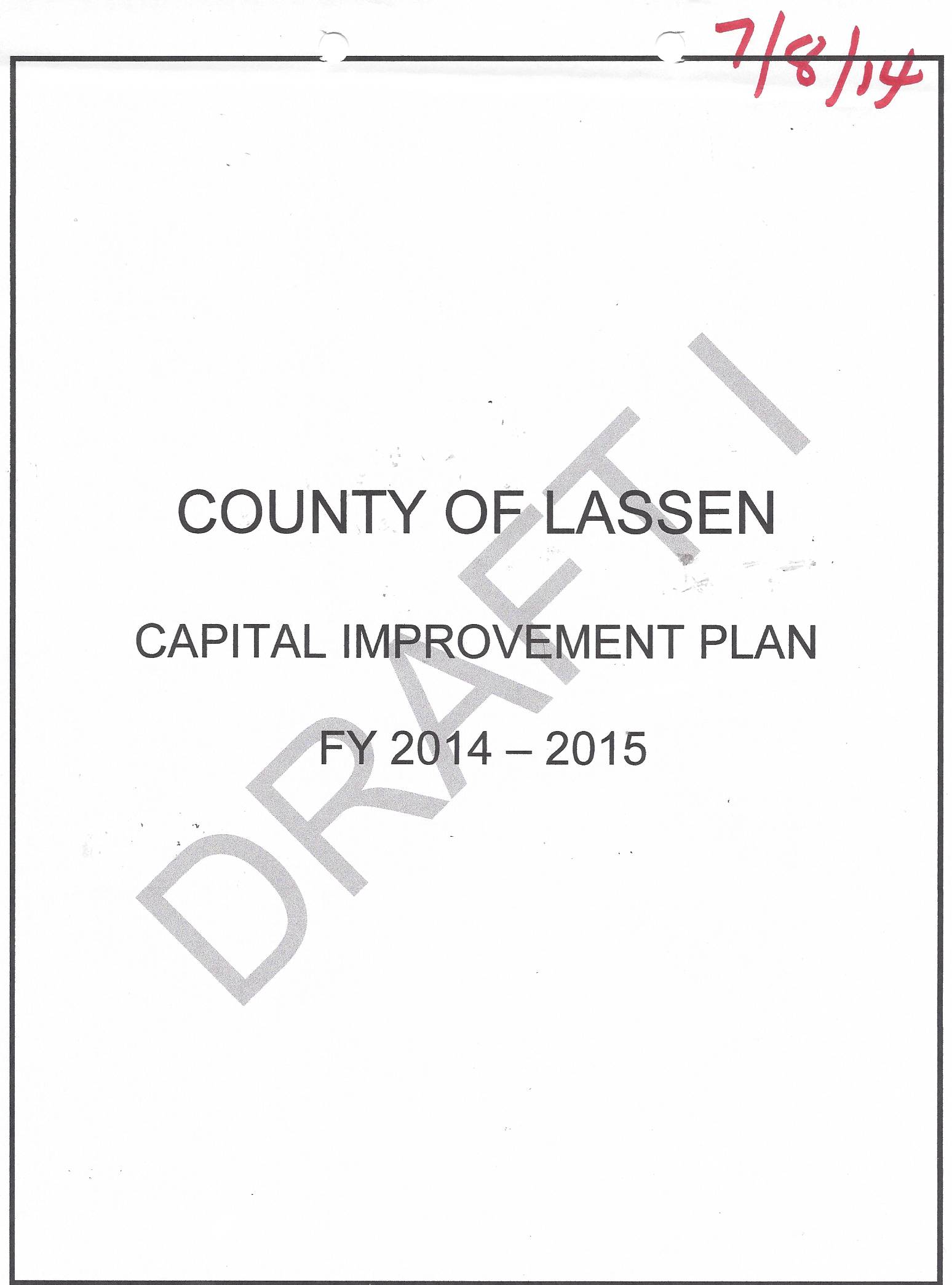 7/8/14

COUNTY OF LASSEN

CAPITAL IMPROVEMENT PLAN

FY 2014 – 2015

DRAFT I